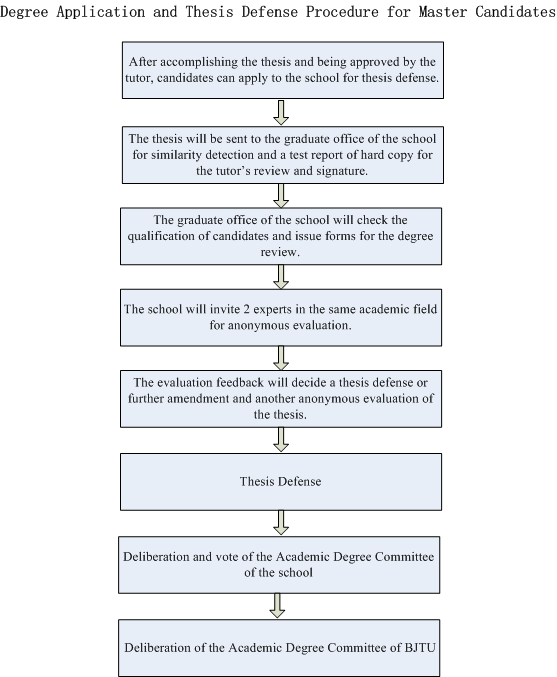 Degree Application and Thesis Defense Procedure for Master Candidates

After accomplishing the thesis and being approved by the tutor, candidates can apply to the school for thesis defense.

The thesis will be sent to the graduate office of the school for similarity detection and a test report of hard copy for the tutor's review and signature.

The graduate office of the school will check the qualification of candidates and issue forms for the degree review.

The school will invite 2 experts in the same academic field for anonymous evaluation.

The evaluation feedback will decide a thesis defense or further amendment and another anonymous evaluation of the thesis.

Thesis Defense

Deliberation and vote of the Academic Degree Committee of the school

Deliberation of the Academic Degree Committee of BJTU